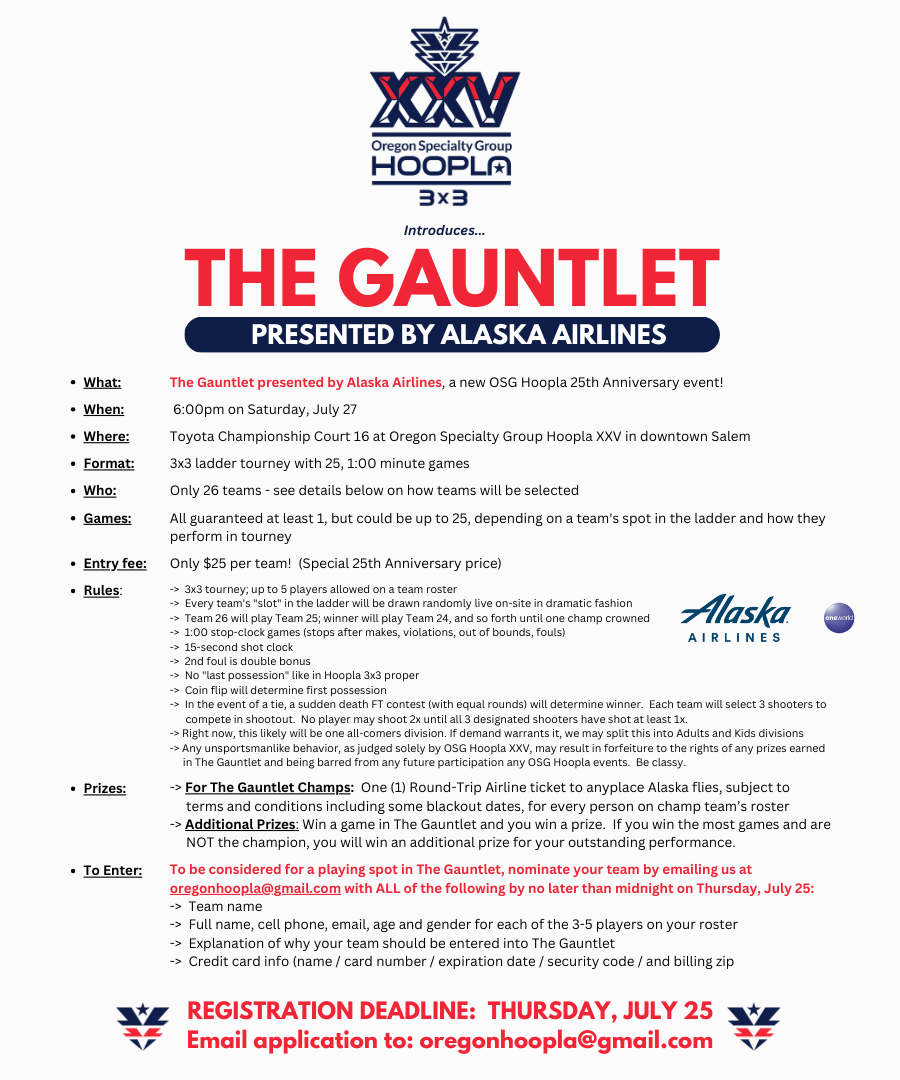 XXV
Oregon Specialty Group
HOOPLA
3x3

Introduces...

THE GAUNTLET

PRESENTED BY ALASKA AIRLINES

- What: The Gauntlet presented by Alaska Airlines, a new OSG Hoopla 25th Anniversary event!
- When: 6:00pm on Saturday, July 27
- Where: Toyota Championship Court 16 at Oregon Specialty Group Hoopla XXV in downtown Salem
- Format: 3x3 ladder tourney with 25, 1:00 minute games
- Who: Only 26 teams - see details below on how teams will be selected
- Games: All guaranteed at least 1, but could be up to 25, depending on a team's spot in the ladder and how they perform in tourney
- Entry fee: Only $25 per team! (Special 25th Anniversary price)
- Rules:
-> 3x3 tourney; up to 5 players allowed on a team roster
-> Every team's "slot" in the ladder will be drawn randomly live on-site in dramatic fashion
-> Team 26 will play Team 25; winner will play Team 24, and so forth until one champ crowned
-> 1:00 stop-clock games (stops after makes, violations, out of bounds, fouls)
-> 15-second shot clock
-> 2nd foul is double bonus
-> No "last possession" like in Hoopla 3x3 proper
-> Coin flip will determine first possession
-> In the event of a tie, a sudden death FT contest (with equal rounds) will determine winner. Each team will select 3 shooters to compete in shootout. No player may shoot 2x until all 3 designated shooters have shot at least 1x.
-> Right now, this likely will be one all-comers division. If demand warrants it, we may split this into Adults and Kids divisions
-> Any unsportsmanlike behavior, as judged solely by OSG Hoopla XXV, may result in forfeiture to the rights of any prizes earned in The Gauntlet and being barred from any future participation any OSG Hoopla events. Be classy.

Alaska AIRLINES
oneworld

- Prizes: -> For The Gauntlet Champs: One (1) Round-Trip Airline ticket to anyplace Alaska flies, subject to terms and conditions including some blackout dates, for every person on champ team's roster
-> Additional Prizes: Win a game in The Gauntlet and you win a prize. If you win the most games and are NOT the champion, you will win an additional prize for your outstanding performance.
- To Enter: To be considered for a playing spot in The Gauntlet, nominate your team by emailing us at oregonhoopla@gmail.com with ALL of the following by no later than midnight on Thursday, July 25:
-> Team name
-> Full name, cell phone, email, age and gender for each of the 3-5 players on your roster
-> Explanation of why your team should be entered into The Gauntlet
-> Credit card info (name / card number / expiration date / security code / and billing zip

REGISTRATION DEADLINE: THURSDAY, JULY 25
Email application to: oregonhoopla@gmail.com